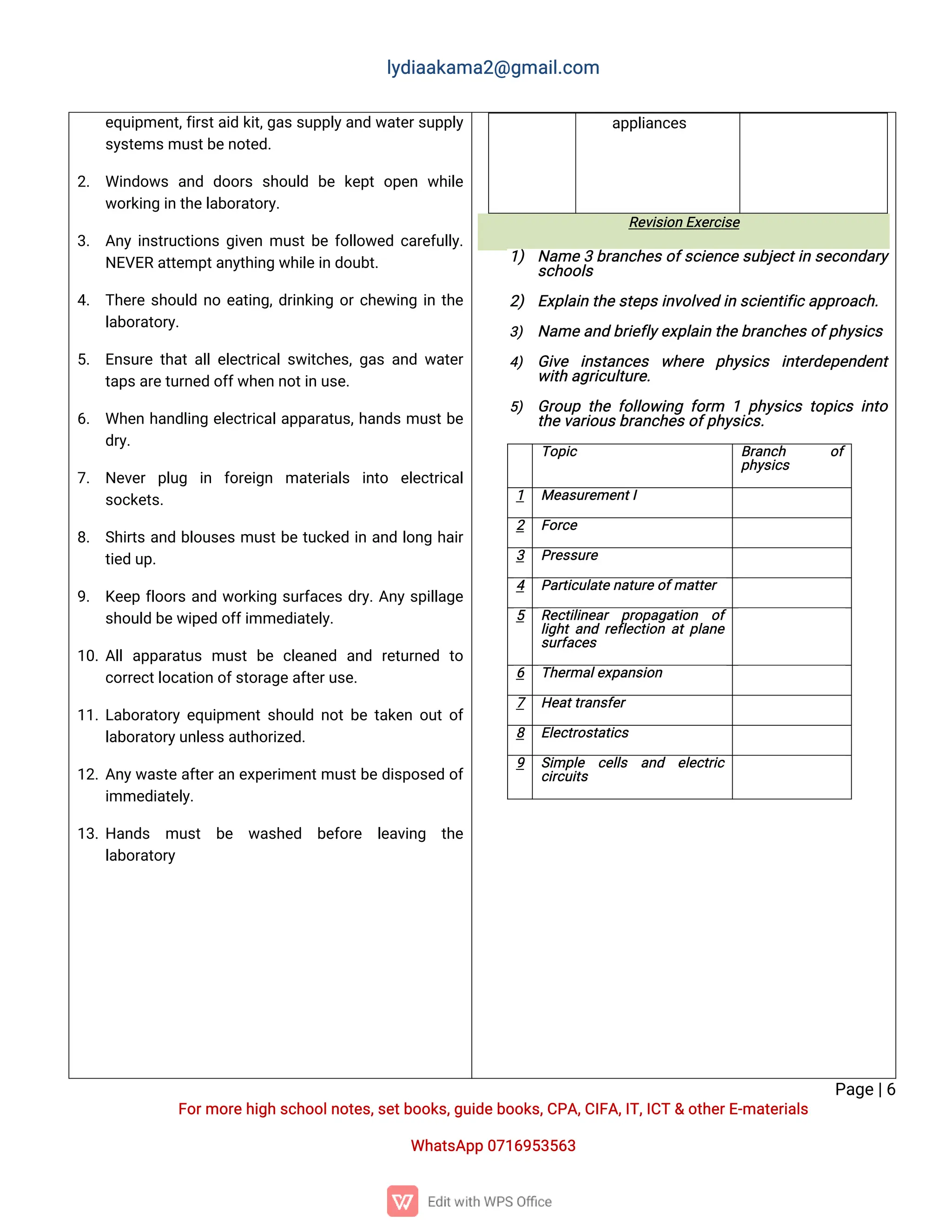 lydiaakama2@gmail.com

equipment, first aid kit, gas supply and water supply systems must be noted.

2. Windows and doors should be kept open while working in the laboratory.

3. Any instructions given must be followed carefully. NEVER attempt anything while in doubt.

4. There should no eating, drinking or chewing in the laboratory.

5. Ensure that all electrical switches, gas and water taps are turned off when not in use.

6. When handling electrical apparatus, hands must be dry.

7. Never plug in foreign materials into electrical sockets.

8. Shirts and blouses must be tucked in and long hair tied up.

9. Keep floors and working surfaces dry. Any spillage should be wiped off immediately.

10. All apparatus must be cleaned and returned to correct location of storage after use.

11. Laboratory equipment should not be taken out of laboratory unless authorized.

12. Any waste after an experiment must be disposed of immediately.

13. Hands must be washed before leaving the laboratory

| | appliances | |
|---|---|---|

Revision Exercise

1) Name 3 branches of science subject in secondary schools

2) Explain the steps involved in scientific approach.

3) Name and briefly explain the branches of physics

4) Give instances where physics interdependent with agriculture.

5) Group the following form 1 physics topics into the various branches of physics.

| | Topic | Branch of physics |
|---|---|---|
| 1 | Measurement I | |
| 2 | Force | |
| 3 | Pressure | |
| 4 | Particulate nature of matter | |
| 5 | Rectilinear propagation of light and reflection at plane surfaces | |
| 6 | Thermal expansion | |
| 7 | Heat transfer | |
| 8 | Electrostatics | |
| 9 | Simple cells and electric circuits | |

Page | 6

For more high school notes, set books, guide books, CPA, CIFA, IT, ICT & other E-materials

WhatsApp 0716953563

Edit with WPS Office